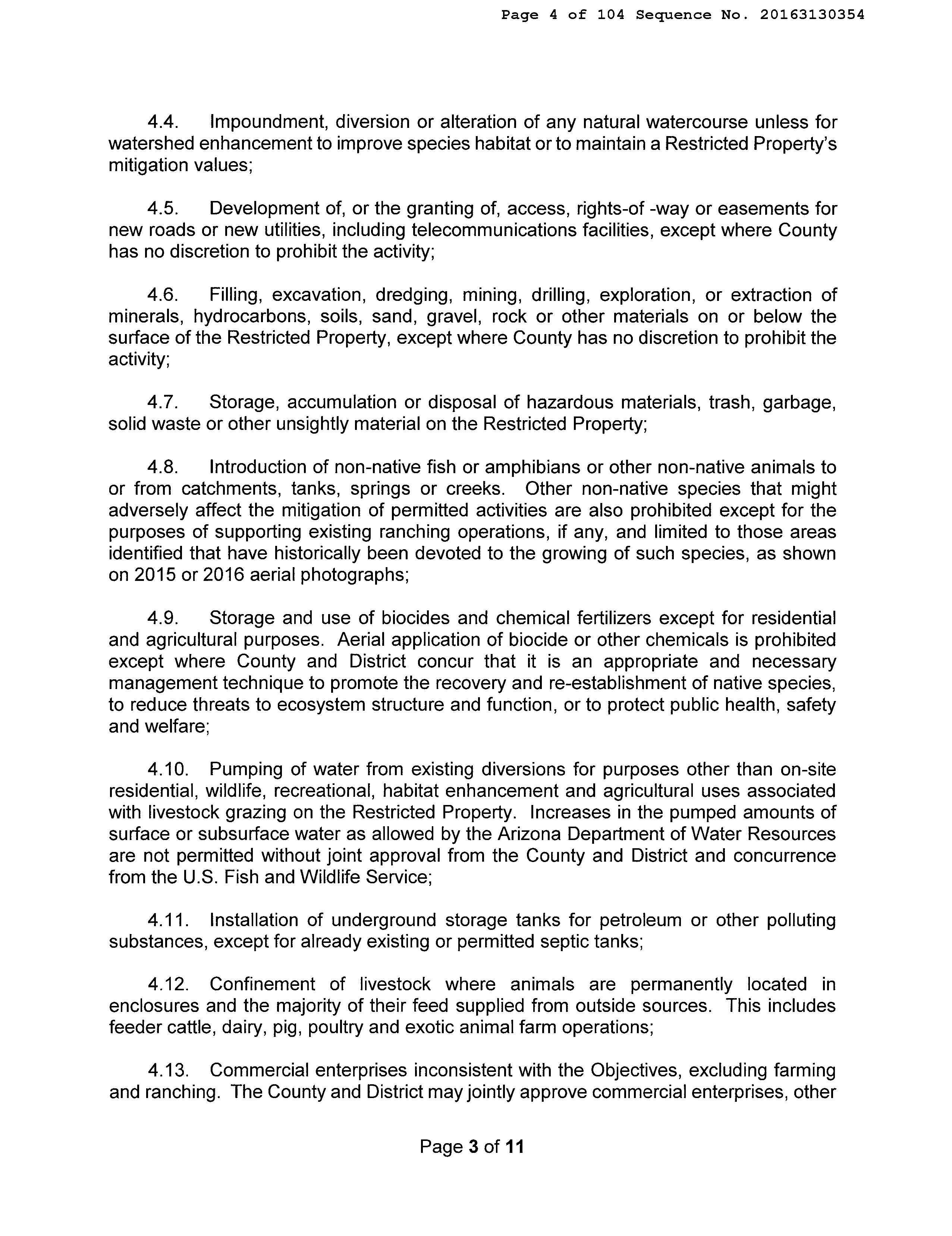 Page 4 of 104 Sequence No. 20163130354

4.4. Impoundment, diversion or alteration of any natural watercourse unless for watershed enhancement to improve species habitat or to maintain a Restricted Property's mitigation values;

4.5. Development of, or the granting of, access, rights-of -way or easements for new roads or new utilities, including telecommunications facilities, except where County has no discretion to prohibit the activity;

4.6. Filling, excavation, dredging, mining, drilling, exploration, or extraction of minerals, hydrocarbons, soils, sand, gravel, rock or other materials on or below the surface of the Restricted Property, except where County has no discretion to prohibit the activity;

4.7. Storage, accumulation or disposal of hazardous materials, trash, garbage, solid waste or other unsightly material on the Restricted Property;

4.8. Introduction of non-native fish or amphibians or other non-native animals to or from catchments, tanks, springs or creeks. Other non-native species that might adversely affect the mitigation of permitted activities are also prohibited except for the purposes of supporting existing ranching operations, if any, and limited to those areas identified that have historically been devoted to the growing of such species, as shown on 2015 or 2016 aerial photographs;

4.9. Storage and use of biocides and chemical fertilizers except for residential and agricultural purposes. Aerial application of biocide or other chemicals is prohibited except where County and District concur that it is an appropriate and necessary management technique to promote the recovery and re-establishment of native species, to reduce threats to ecosystem structure and function, or to protect public health, safety and welfare;

4.10. Pumping of water from existing diversions for purposes other than on-site residential, wildlife, recreational, habitat enhancement and agricultural uses associated with livestock grazing on the Restricted Property. Increases in the pumped amounts of surface or subsurface water as allowed by the Arizona Department of Water Resources are not permitted without joint approval from the County and District and concurrence from the U.S. Fish and Wildlife Service;

4.11. Installation of underground storage tanks for petroleum or other polluting substances, except for already existing or permitted septic tanks;

4.12. Confinement of livestock where animals are permanently located in enclosures and the majority of their feed supplied from outside sources. This includes feeder cattle, dairy, pig, poultry and exotic animal farm operations;

4.13. Commercial enterprises inconsistent with the Objectives, excluding farming and ranching. The County and District may jointly approve commercial enterprises, other

Page 3 of 11